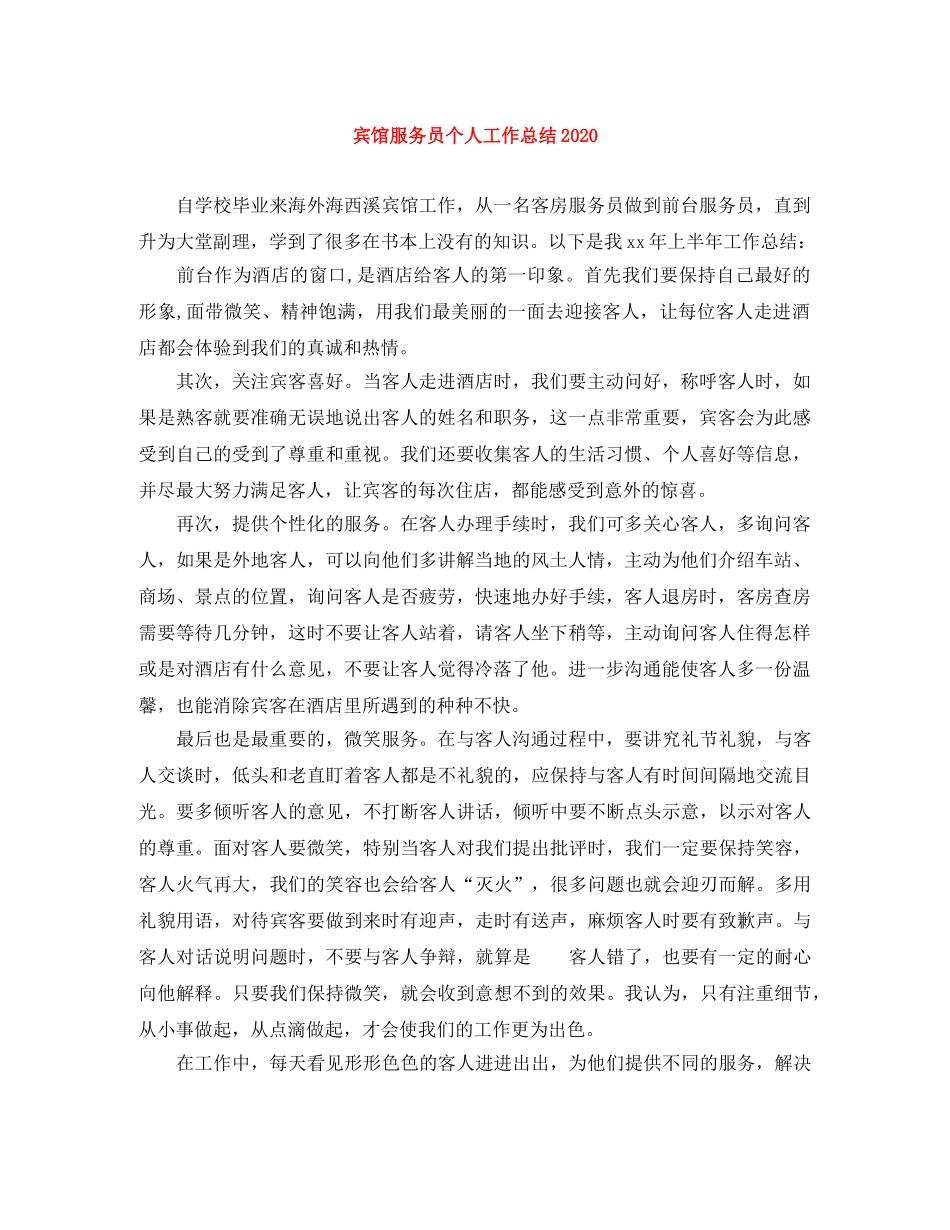 宾馆服务员个人工作总结2020

自学校毕业来海外海西溪宾馆工作，从一名客房服务员做到前台服务员，直到升为大堂副理，学到了很多在书本上没有的知识。以下是我xx年上半年工作总结：

前台作为酒店的窗口,是酒店给客人的第一印象。首先我们要保持自己最好的形象,面带微笑、精神饱满，用我们最美丽的一面去迎接客人，让每位客人走进酒店都会体验到我们的真诚和热情。

其次，关注宾客喜好。当客人走进酒店时，我们要主动问好，称呼客人时，如果是熟客就要准确无误地说出客人的姓名和职务，这一点非常重要，宾客会为此感受到自己的受到了尊重和重视。我们还要收集客人的生活习惯、个人喜好等信息，并尽最大努力满足客人，让宾客的每次住店，都能感受到意外的惊喜。

再次，提供个性化的服务。在客人办理手续时，我们可多关心客人，多询问客人，如果是外地客人，可以向他们多讲解当地的风土人情，主动为他们介绍车站、商场、景点的位置，询问客人是否疲劳，快速地办好手续，客人退房时，客房查房需要等待几分钟，这时不要让客人站着，请客人坐下稍等，主动询问客人住得怎样或是对酒店有什么意见，不要让客人觉得冷落了他。进一步沟通能使客人多一份温馨，也能消除宾客在酒店里所遇到的种种不快。

最后也是最重要的，微笑服务。在与客人沟通过程中，要讲究礼节礼貌，与客人交谈时，低头和老直盯着客人都是不礼貌的，应保持与客人有时间间隔地交流目光。要多倾听客人的意见，不打断客人讲话，倾听中要不断点头示意，以示对客人的尊重。面对客人要微笑，特别当客人对我们提出批评时，我们一定要保持笑容，客人火气再大，我们的笑容也会给客人“灭火”，很多问题也就会迎刃而解。多用礼貌用语，对待宾客要做到来时有迎声，走时有送声，麻烦客人时要有致歉声。与客人对话说明问题时，不要与客人争辩，就算是　客人错了，也要有一定的耐心向他解释。只要我们保持微笑，就会收到意想不到的效果。我认为，只有注重细节，从小事做起，从点滴做起，才会使我们的工作更为出色。

在工作中，每天看见形形色色的客人进进出出，为他们提供不同的服务，解决